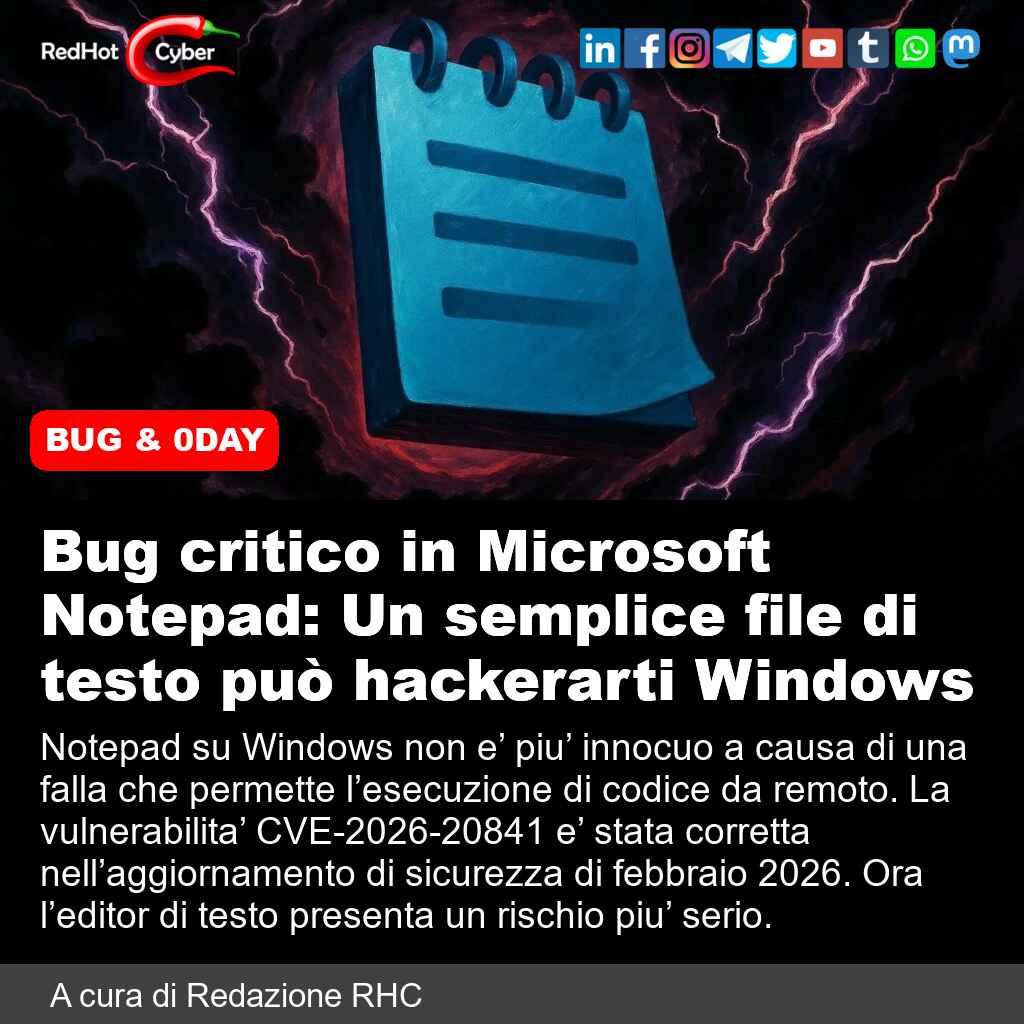 RedHot Cyber

BUG & 0DAY

Bug critico in Microsoft Notepad: Un semplice file di testo può hackerarti Windows

Notepad su Windows non e’ piu’ innocuo a causa di una falla che permette l’esecuzione di codice da remoto. La vulnerabilita’ CVE-2026-20841 e’ stata corretta nell’aggiornamento di sicurezza di febbraio 2026. Ora l’editor di testo presenta un rischio piu’ serio.

A cura di Redazione RHC